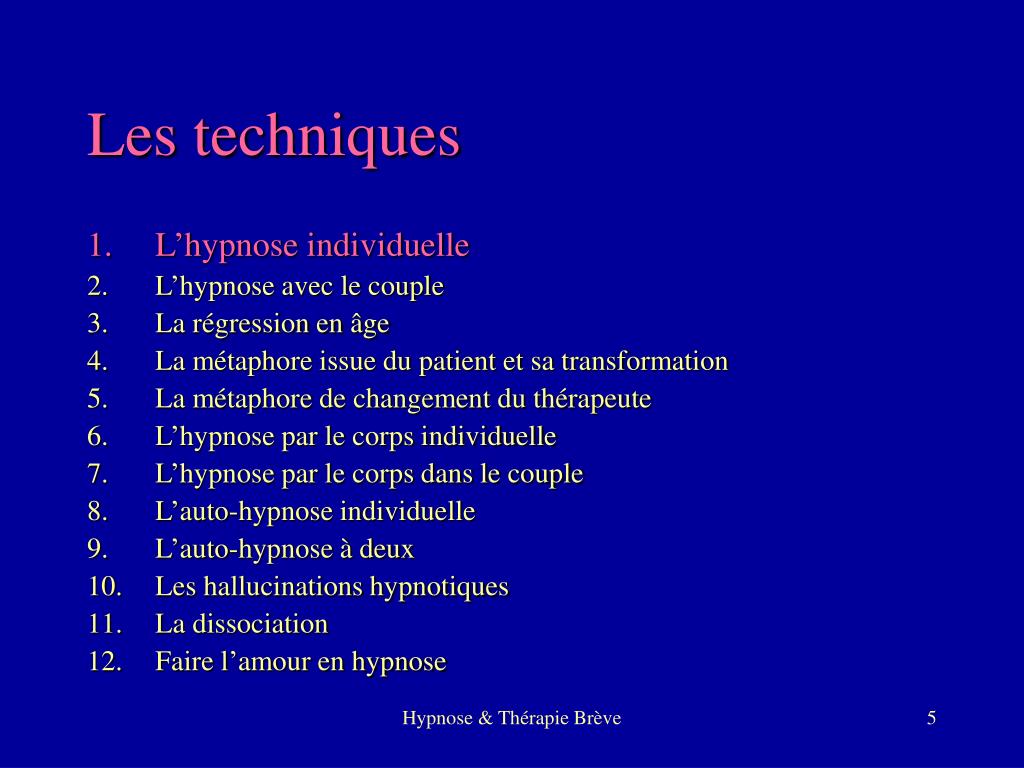 Les techniques

1. L’hypnose individuelle
2. L’hypnose avec le couple
3. La régression en âge
4. La métaphore issue du patient et sa transformation
5. La métaphore de changement du thérapeute
6. L’hypnose par le corps individuelle
7. L’hypnose par le corps dans le couple
8. L’auto-hypnose individuelle
9. L’auto-hypnose à deux
10. Les hallucinations hypnotiques
11. La dissociation
12. Faire l’amour en hypnose

Hypnose & Thérapie Brève

5